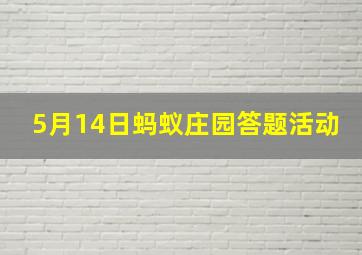 5月14日蚂蚁庄园答题活动